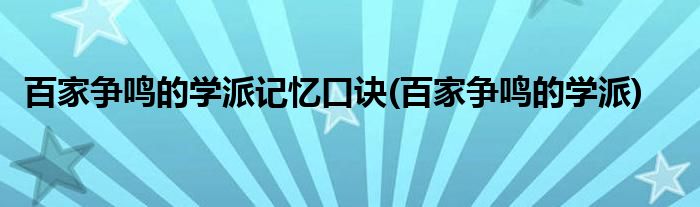 百家争鸣的学派记忆口诀(百家争鸣的学派)